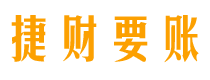 捷财要账